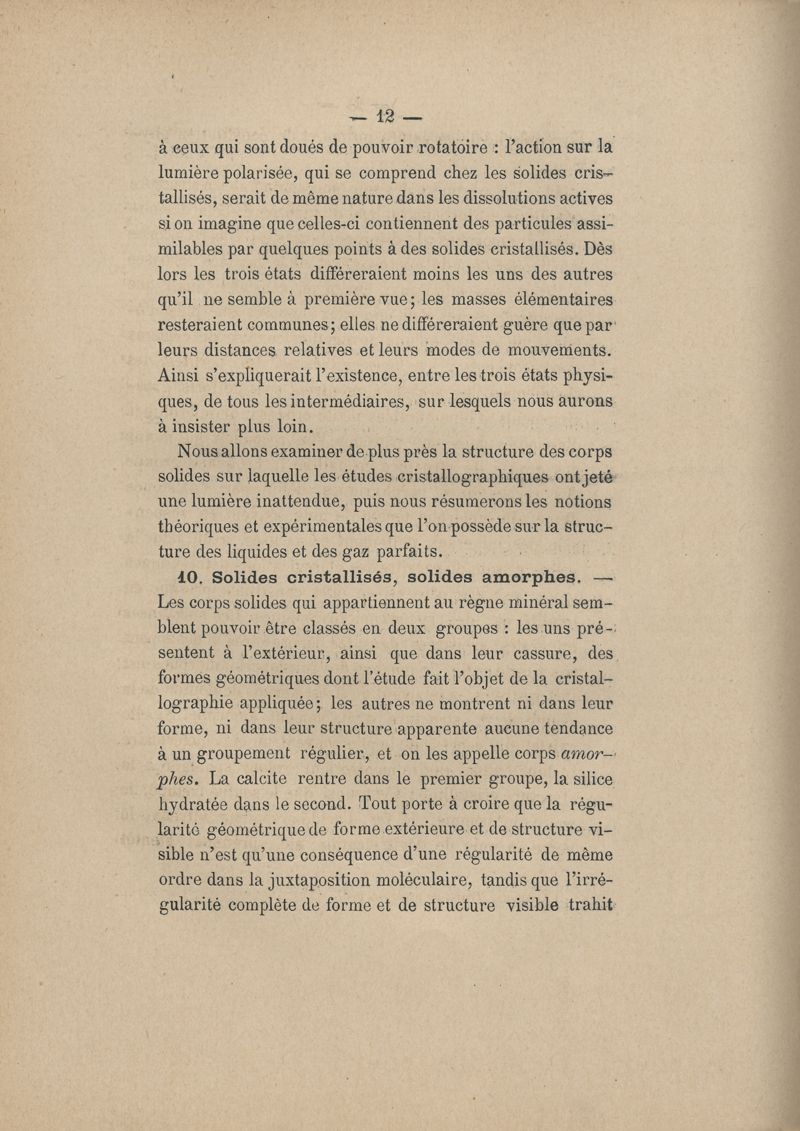 — 12 —

à ceux qui sont doués de pouvoir rotatoire : l'action sur la lumière polarisée, qui se comprend chez les solides cristallisés, serait de même nature dans les dissolutions actives si on imagine que celles-ci contiennent des particules assimilables par quelques points à des solides cristallisés. Dès lors les trois états différeraient moins les uns des autres qu'il ne semble à première vue; les masses élémentaires resteraient communes; elles ne différeraient guère que par leurs distances relatives et leurs modes de mouvements. Ainsi s'expliquerait l'existence, entre les trois états physiques, de tous les intermédiaires, sur lesquels nous aurons à insister plus loin.

Nous allons examiner de plus près la structure des corps solides sur laquelle les études cristallographiques ont jeté une lumière inattendue, puis nous résumerons les notions théoriques et expérimentales que l'on possède sur la structure des liquides et des gaz parfaits.

10. Solides cristallisés, solides amorphes. — Les corps solides qui appartiennent au règne minéral semblent pouvoir être classés en deux groupes : les uns présentent à l'extérieur, ainsi que dans leur cassure, des formes géométriques dont l'étude fait l'objet de la cristallographie appliquée; les autres ne montrent ni dans leur forme, ni dans leur structure apparente aucune tendance à un groupement régulier, et on les appelle corps amorphes. La calcite rentre dans le premier groupe, la silice hydratée dans le second. Tout porte à croire que la régularité géométrique de forme extérieure et de structure visible n'est qu'une conséquence d'une régularité de même ordre dans la juxtaposition moléculaire, tandis que l'irrégularité complète de forme et de structure visible trahit